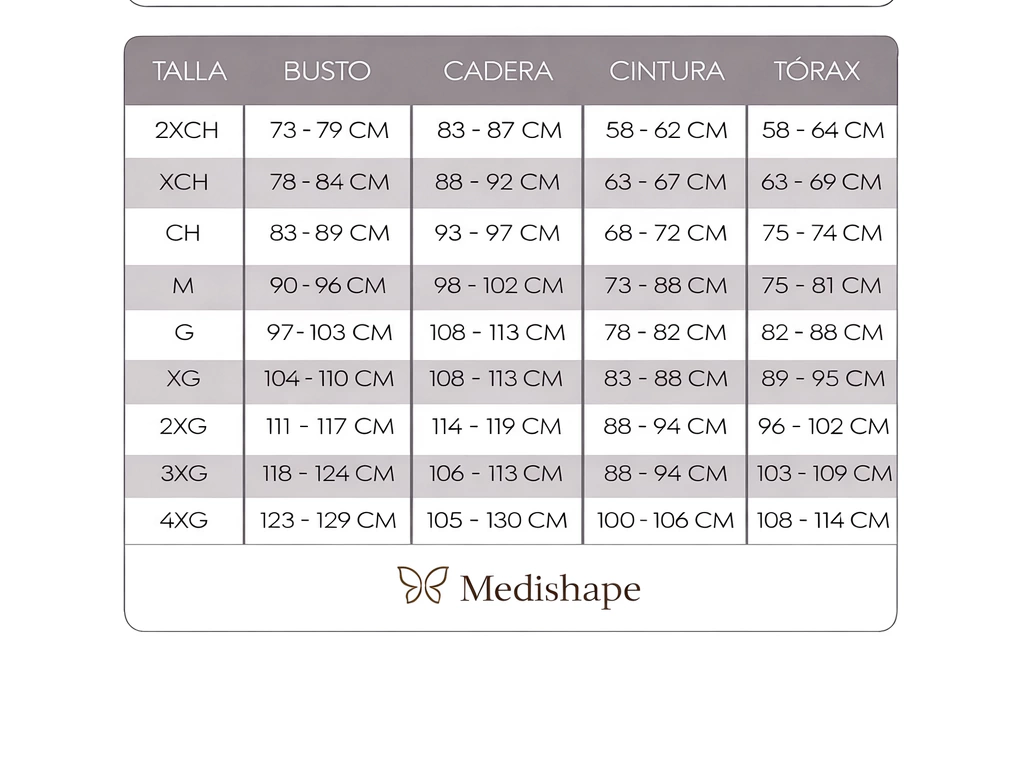 | TALLA | BUSTO | CADERA | CINTURA | TÓRAX |
|---|---|---|---|---|
| 2XCH | 73 - 79 CM | 83 - 87 CM | 58 - 62 CM | 58 - 64 CM |
| XCH | 78 - 84 CM | 88 - 92 CM | 63 - 67 CM | 63 - 69 CM |
| CH | 83 - 89 CM | 93 - 97 CM | 68 - 72 CM | 75 - 74 CM |
| M | 90 - 96 CM | 98 - 102 CM | 73 - 88 CM | 75 - 81 CM |
| G | 97 - 103 CM | 108 - 113 CM | 78 - 82 CM | 82 - 88 CM |
| XG | 104 - 110 CM | 108 - 113 CM | 83 - 88 CM | 89 - 95 CM |
| 2XG | 111 - 117 CM | 114 - 119 CM | 88 - 94 CM | 96 - 102 CM |
| 3XG | 118 - 124 CM | 106 - 113 CM | 88 - 94 CM | 103 - 109 CM |
| 4XG | 123 - 129 CM | 105 - 130 CM | 100 - 106 CM | 108 - 114 CM |

Medishape